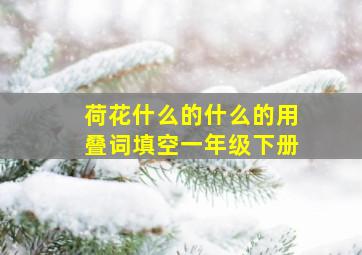 荷花什么的什么的用叠词填空一年级下册